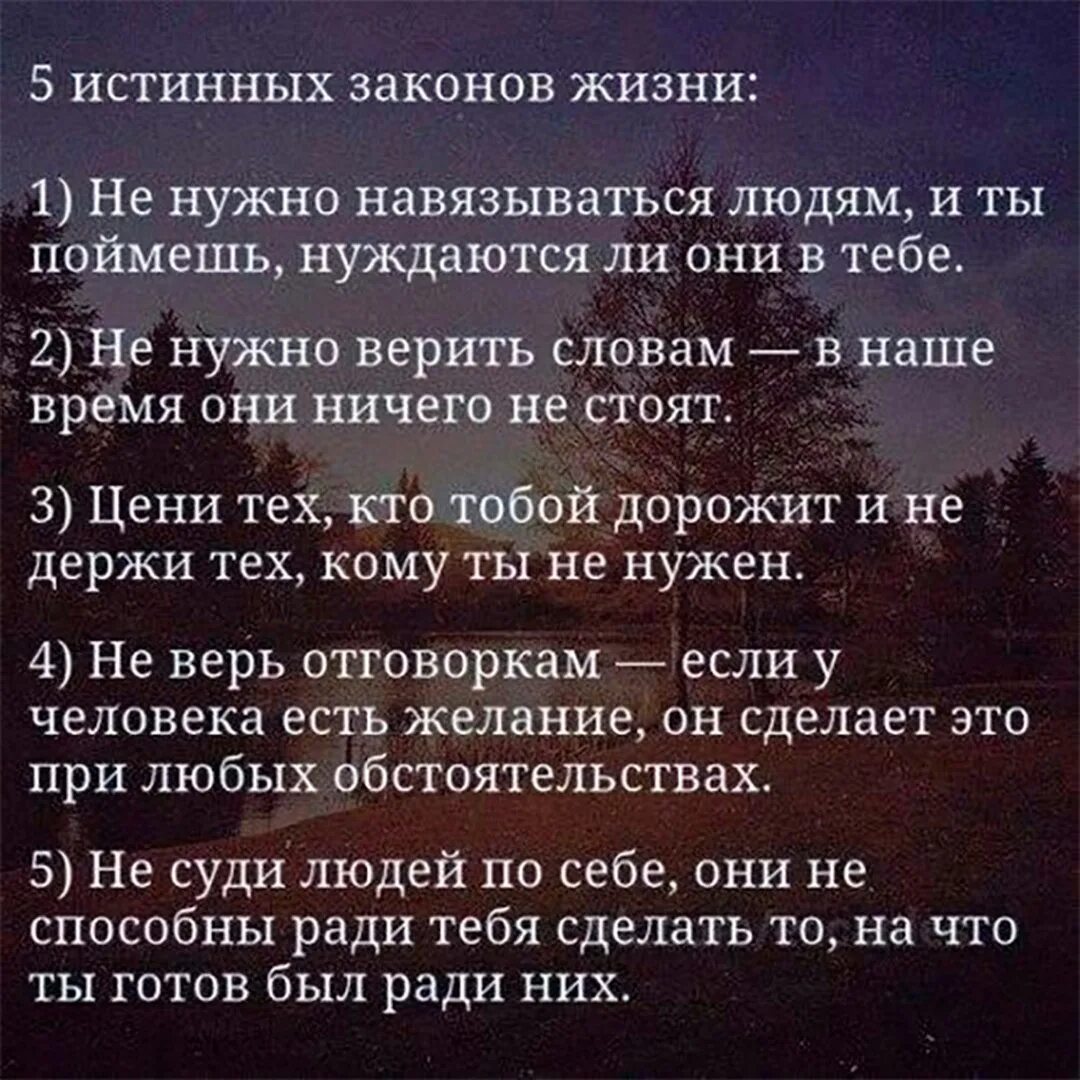 5 истинных законов жизни:

1) Не нужно навязываться людям, и ты поймешь, нуждаются ли они в тебе.

2) Не нужно верить словам — в наше время они ничего не стоят.

3) Цени тех, кто тобой дорожит и не держи тех, кому ты не нужен.

4) Не верь отговоркам — если у человека есть желание, он сделает это при любых обстоятельствах.

5) Не суди людей по себе, они не способны ради тебя сделать то, на что ты готов был ради них.